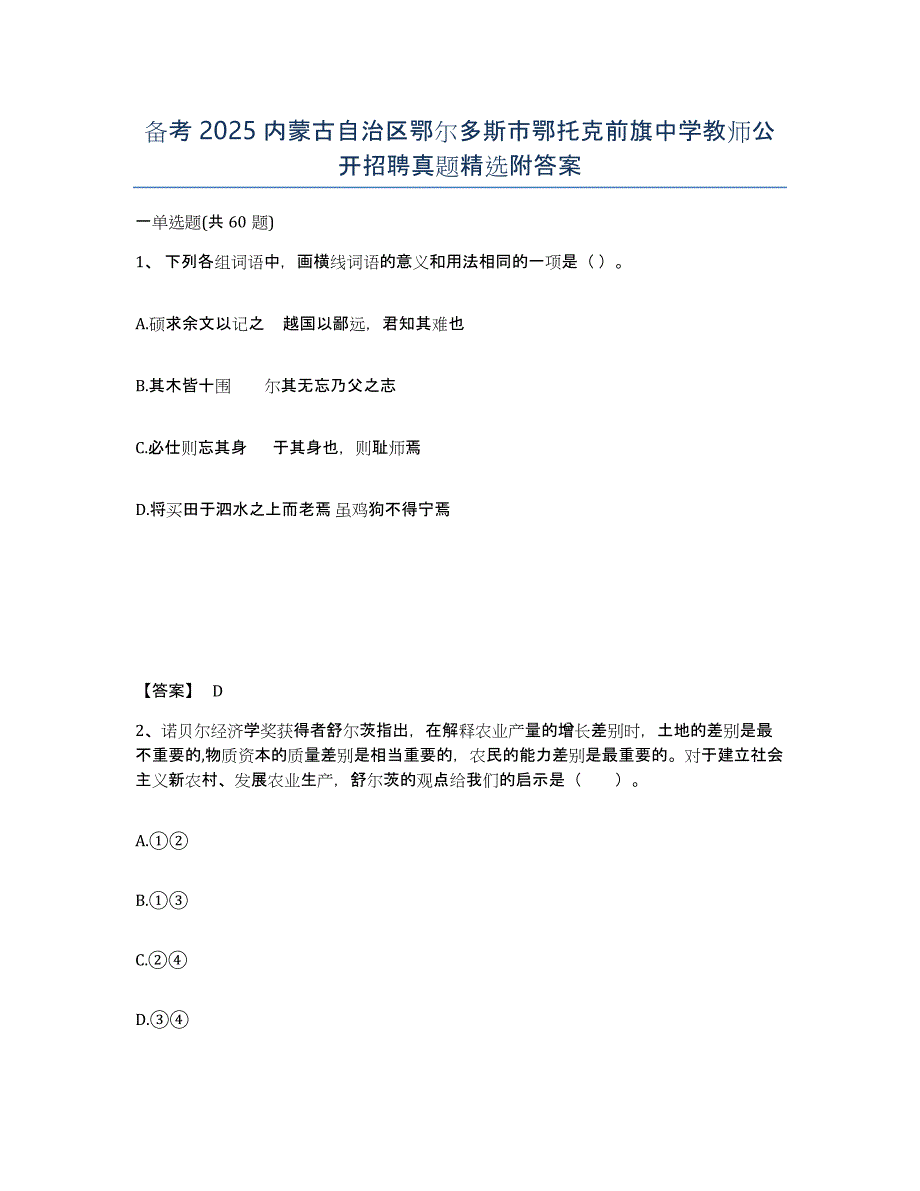 备考 2025 内蒙古自治区鄂尔多斯市鄂托克前旗中学教师公开招聘真题精选附答案

一单选题(共 60 题)

1、 下列各组词语中，画横线词语的意义和用法相同的一项是（ ）。

A.硕求余文以记之　越国以鄙远，君知其难也

B.其木皆十围　　尔其无忘乃父之志

C.必仕则忘其身　　于其身也，则耻师焉

D.将买田于泗水之上而老焉 虽鸡狗不得宁焉

【答案】 D

2、诺贝尔经济学奖获得者舒尔茨指出，在解释农业产量的增长差别时，土地的差别是最不重要的,物质资本的质量差别是相当重要的，农民的能力差别是最重要的。对于建立社会主义新农村、发展农业生产，舒尔茨的观点给我们的启示是（　　）。

A.①②

B.①③

C.②④

D.③④